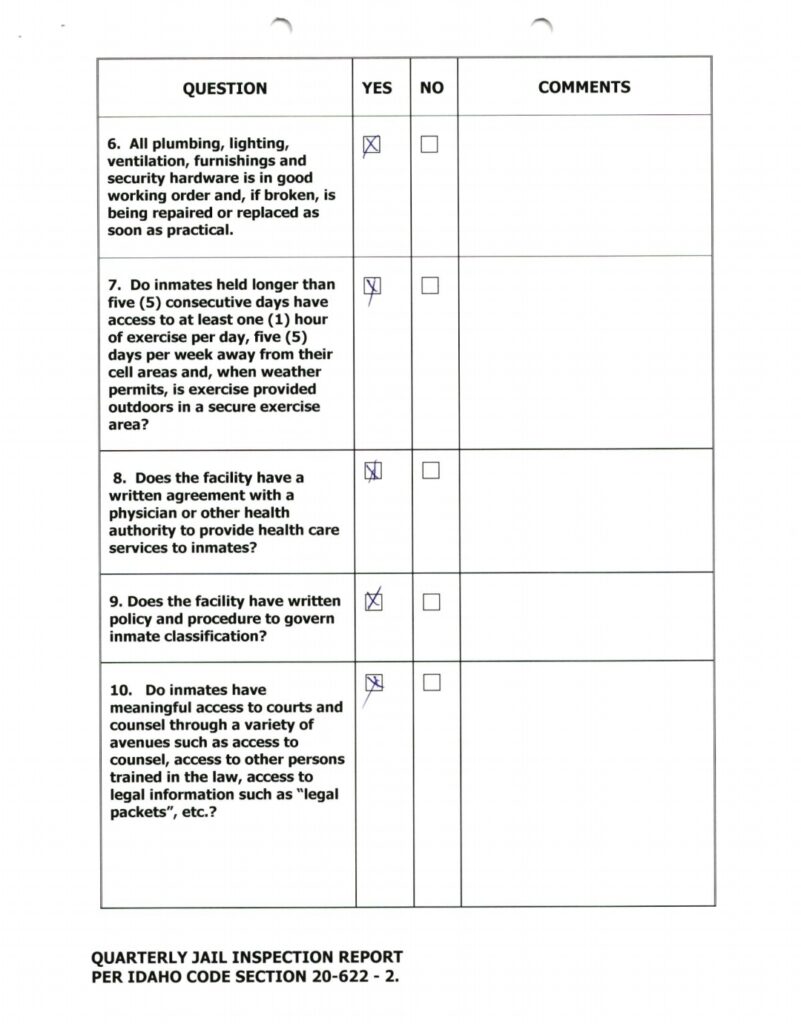 | QUESTION | YES | NO | COMMENTS |
|---|---|---|---|
| 6. All plumbing, lighting, ventilation, furnishings and security hardware is in good working order and, if broken, is being repaired or replaced as soon as practical. | ☒ | ☐ | |
| 7. Do inmates held longer than five (5) consecutive days have access to at least one (1) hour of exercise per day, five (5) days per week away from their cell areas and, when weather permits, is exercise provided outdoors in a secure exercise area? | ☒ | ☐ | |
| 8. Does the facility have a written agreement with a physician or other health authority to provide health care services to inmates? | ☒ | ☐ | |
| 9. Does the facility have written policy and procedure to govern inmate classification? | ☒ | ☐ | |
| 10. Do inmates have meaningful access to courts and counsel through a variety of avenues such as access to counsel, access to other persons trained in the law, access to legal information such as "legal packets", etc.? | ☒ | ☐ | |

QUARTERLY JAIL INSPECTION REPORT
PER IDAHO CODE SECTION 20-622 - 2.